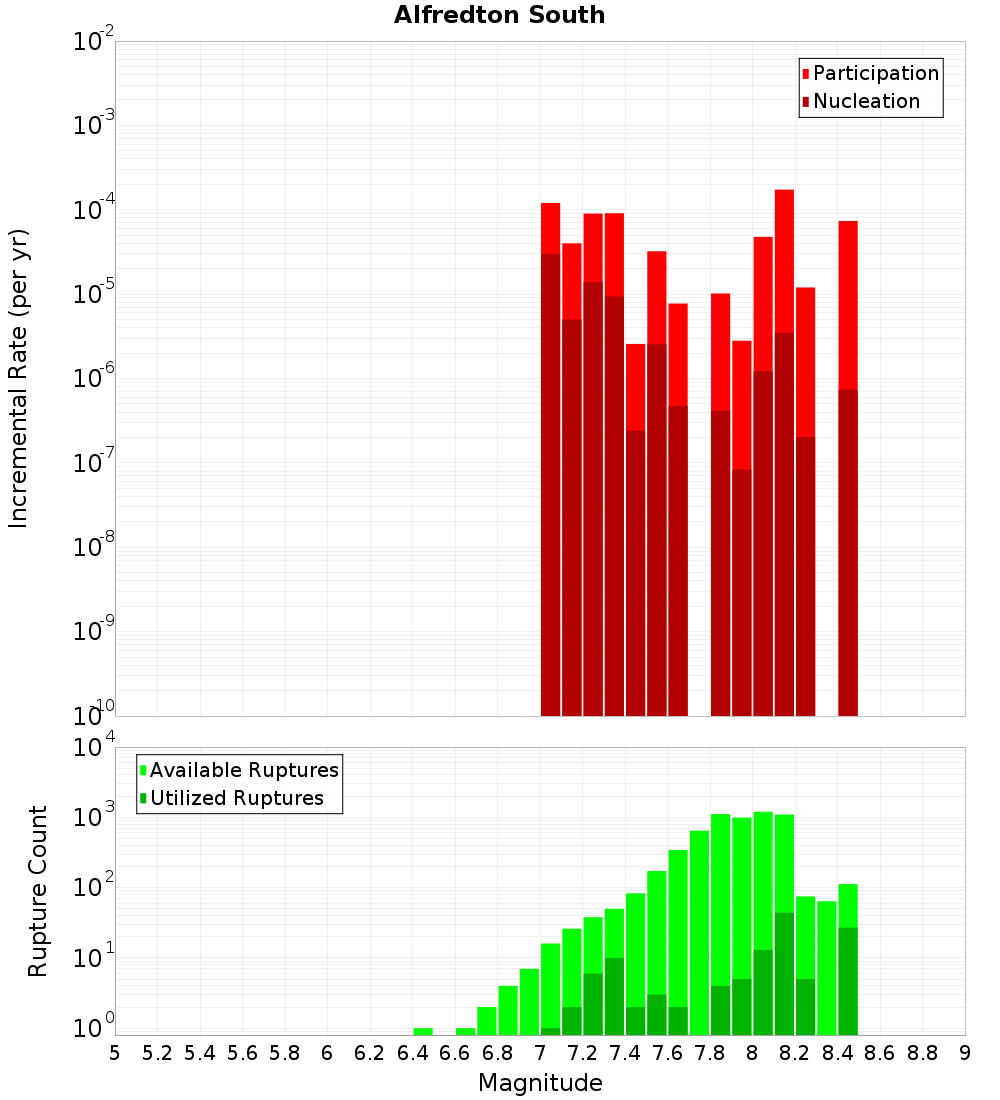 Alfredton South

Participation
Nucleation

Incremental Rate (per yr)

$10^{-2}$
$10^{-3}$
$10^{-4}$
$10^{-5}$
$10^{-6}$
$10^{-7}$
$10^{-8}$
$10^{-9}$
$10^{-10}$

Available Ruptures
Utilized Ruptures

Rupture Count

$10^{4}$
$10^{3}$
$10^{2}$
$10^{1}$
$10^{0}$

5 5.2 5.4 5.6 5.8 6 6.2 6.4 6.6 6.8 7 7.2 7.4 7.6 7.8 8 8.2 8.4 8.6 8.8 9

Magnitude